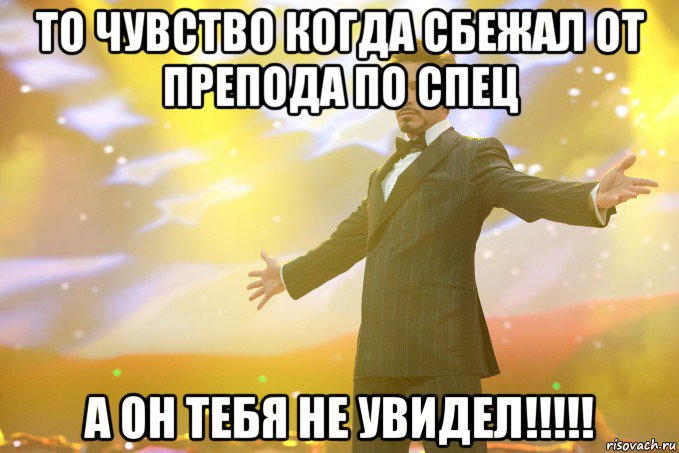 ТО ЧУВСТВО КОГДА СБЕЖАЛ ОТ ПРЕПОДА ПО СПЕЦ

А ОН ТЕБЯ НЕ УВИДЕЛ!!!!!

risovach.ru